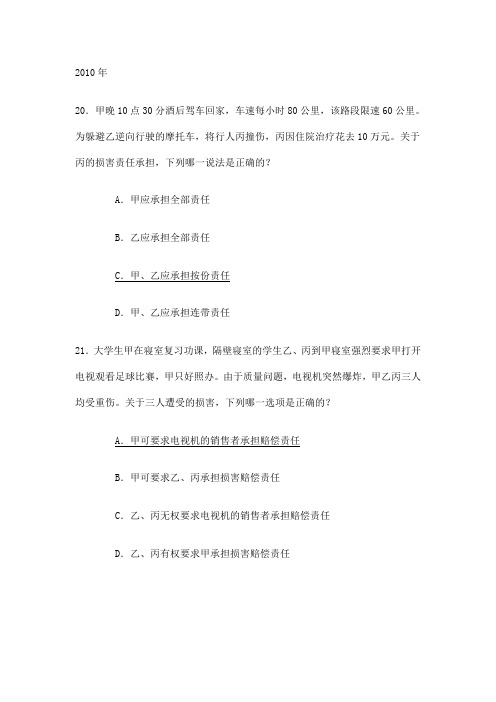 2010年

20. 甲晚10点30分酒后驾车回家，车速每小时80公里，该路段限速60公里。为躲避乙逆向行驶的摩托车，将行人丙撞伤，丙因住院治疗花去10万元。关于丙的损害责任承担，下列哪一说法是正确的？

A. 甲应承担全部责任

B. 乙应承担全部责任

C. 甲、乙应承担按份责任

D. 甲、乙应承担连带责任

21. 大学生甲在寝室复习功课，隔壁寝室的学生乙、丙到甲寝室强烈要求甲打开电视观看足球比赛，甲只好照办。由于质量问题，电视机突然爆炸，甲乙丙三人均受重伤。关于三人遭受的损害，下列哪一选项是正确的？

A. 甲可要求电视机的销售者承担赔偿责任

B. 甲可要求乙、丙承担损害赔偿责任

C. 乙、丙无权要求电视机的销售者承担赔偿责任

D. 乙、丙有权要求甲承担损害赔偿责任